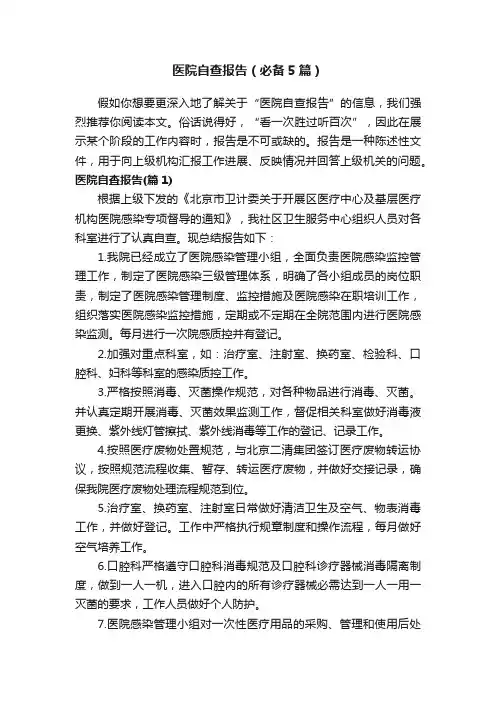 医院自查报告（必备5篇）

假如你想要更深入地了解关于“医院自查报告”的信息，我们强烈推荐你阅读本文。俗话说得好，“看一次胜过听百次”，因此在展示某个阶段的工作内容时，报告是不可或缺的。报告是一种陈述性文件，用于向上级机构汇报工作进展、反映情况并回答上级机关的问题。

医院自查报告(篇1)

根据上级下发的《北京市卫计委关于开展区医疗中心及基层医疗机构医院感染专项督导的通知》，我社区卫生服务中心组织人员对各科室进行了认真自查。现总结报告如下：

1.我院已经成立了医院感染管理小组，全面负责医院感染监控管理工作，制定了医院感染三级管理体系，明确了各小组成员的岗位职责，制定了医院感染管理制度、监控措施及医院感染在职培训工作，组织落实医院感染监控措施，定期或不定期在全院范围内进行医院感染监测。每月进行一次院感质控并有登记。

2.加强对重点科室，如：治疗室、注射室、换药室、检验科、口腔科、妇科等科室的感染质控工作。

3.严格按照消毒、灭菌操作规范，对各种物品进行消毒、灭菌。并认真定期开展消毒、灭菌效果监测工作，督促相关科室做好消毒液更换、紫外线灯管擦拭、紫外线消毒等工作的登记、记录工作。

4.按照医疗废物处置规范，与北京二清集团签订医疗废物转运协议，按照规范流程收集、暂存、转运医疗废物，并做好交接记录，确保我院医疗废物处理流程规范到位。

5.治疗室、换药室、注射室日常做好清洁卫生及空气、物表消毒工作，并做好登记。工作中严格执行规章制度和操作流程，每月做好空气培养工作。

6.口腔科严格遵守口腔科消毒规范及口腔科诊疗器械消毒隔离制度，做到一人一机，进入口腔内的所有诊疗器械必需达到一人一用一灭菌的要求，工作人员做好个人防护。

7.医院感染管理小组对一次性医疗用品的采购、管理和使用后处